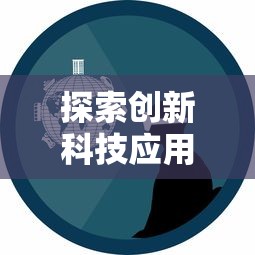 探索创新
科技应用